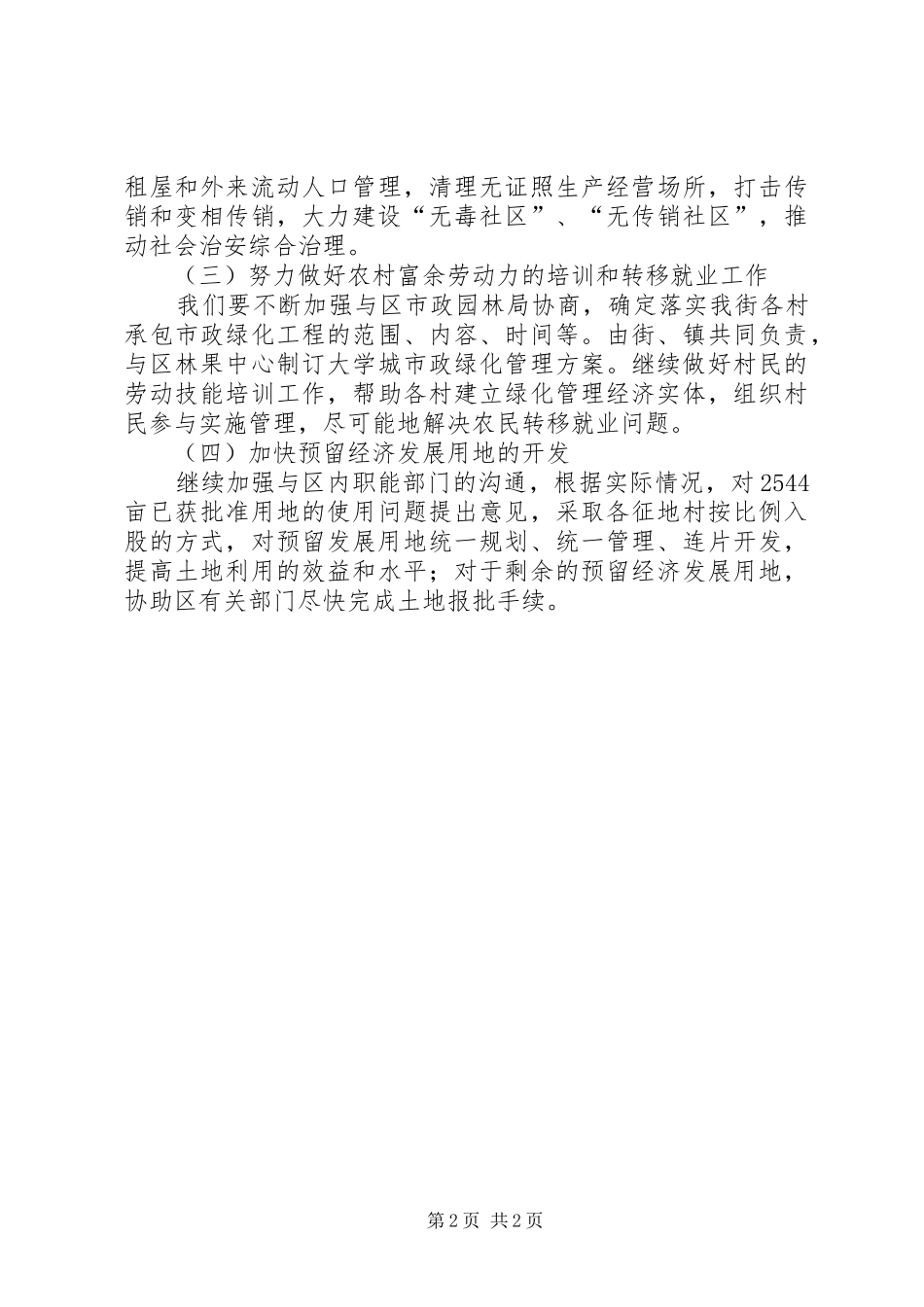 租屋和外来流动人口管理，清理无证照生产经营场所，打击传销和变相传销，大力建设“无毒社区”、“无传销社区”，推动社会治安综合治理。

（三）努力做好农村富余劳动力的培训和转移就业工作

我们要不断加强与区市政园林局协商，确定落实我街各村承包市政绿化工程的范围、内容、时间等。由街、镇共同负责，与区林果中心制订大学城市政绿化管理方案。继续做好村民的劳动技能培训工作，帮助各村建立绿化管理经济实体，组织村民参与实施管理，尽可能地解决农民转移就业问题。

（四）加快预留经济发展用地的开发

继续加强与区内职能部门的沟通，根据实际情况，对2544亩已获批准用地的使用问题提出意见，采取各征地村按比例入股的方式，对预留发展用地统一规划、统一管理、连片开发，提高土地利用的效益和水平；对于剩余的预留经济发展用地，协助区有关部门尽快完成土地报批手续。

第2页 共2页